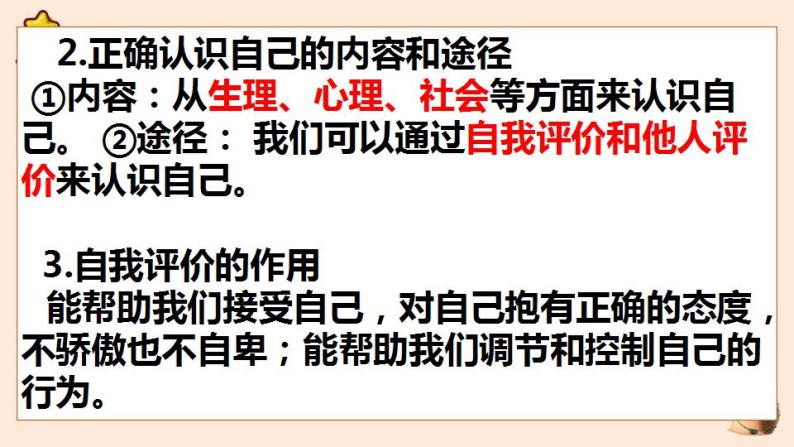 2.正确认识自己的内容和途径
①内容：从生理、心理、社会等方面来认识自己。 ②途径： 我们可以通过自我评价和他人评价来认识自己。

3.自我评价的作用
能帮助我们接受自己，对自己抱有正确的态度，不骄傲也不自卑；能帮助我们调节和控制自己的行为。